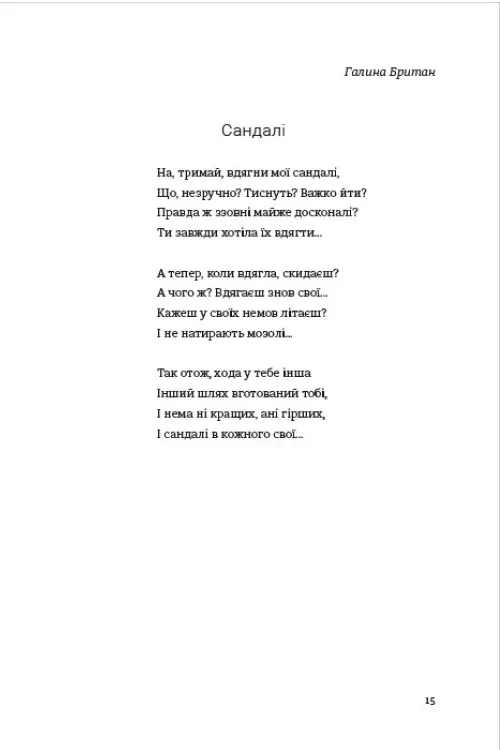 Галина Британ

Сандалі

На, тримай, вдягни мої сандалі,
Що, незручно? Тиснуть? Важко йти?
Правда ж ззовні майже досконалі?
Ти завжди хотіла їх вдягти...

А тепер, коли вдягла, скидаєш?
А чого ж? Вдягаєш знов свої...
Кажеш у своїх немов літаєш?
І не натирають мозолі...

Так отож, хода у тебе інша
Інший шлях вготований тобі,
І нема ні кращих, ані гірших,
І сандалі в кожного свої...

15